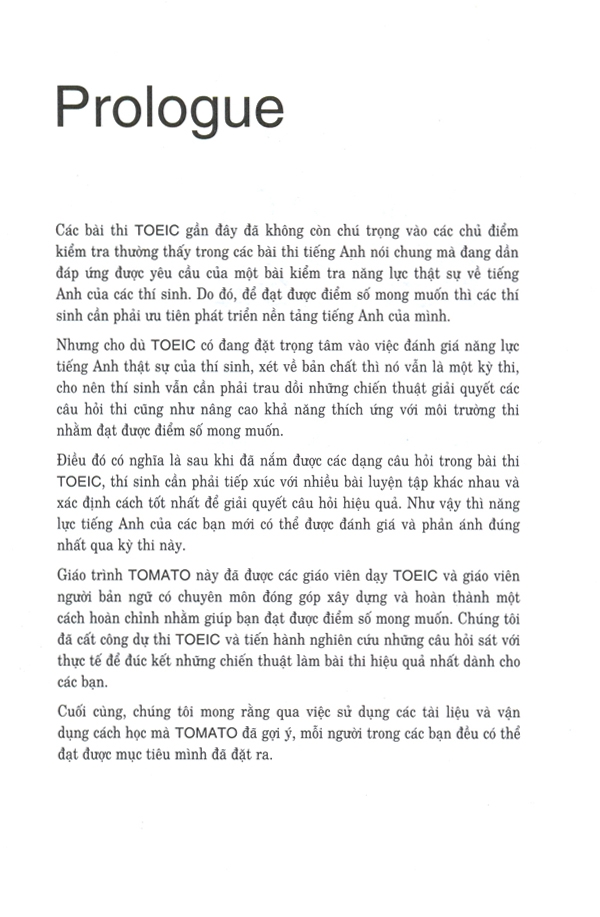 Prologue

Các bài thi TOEIC gần đây đã không còn chú trọng vào các chủ điểm kiểm tra thường thấy trong các bài thi tiếng Anh nói chung mà đang dần đáp ứng được yêu cầu của một bài kiểm tra năng lực thật sự về tiếng Anh của các thí sinh. Do đó, để đạt được điểm số mong muốn thì các thí sinh cần phải ưu tiên phát triển nền tảng tiếng Anh của mình.

Nhưng cho dù TOEIC có đang đặt trọng tâm vào việc đánh giá năng lực tiếng Anh thật sự của thí sinh, xét về bản chất thì nó vẫn là một kỳ thi, cho nên thí sinh vẫn cần phải trau dồi những chiến thuật giải quyết các câu hỏi thi cũng như nâng cao khả năng thích ứng với môi trường thi nhằm đạt được điểm số mong muốn.

Điều đó có nghĩa là sau khi đã nắm được các dạng câu hỏi trong bài thi TOEIC, thí sinh cần phải tiếp xúc với nhiều bài luyện tập khác nhau và xác định cách tốt nhất để giải quyết câu hỏi hiệu quả. Như vậy thì năng lực tiếng Anh của các bạn mới có thể được đánh giá và phản ánh đúng nhất qua kỳ thi này.

Giáo trình TOMATO này đã được các giáo viên dạy TOEIC và giáo viên người bản ngữ có chuyên môn đóng góp xây dựng và hoàn thành một cách hoàn chỉnh nhằm giúp bạn đạt được điểm số mong muốn. Chúng tôi đã cất công dự thi TOEIC và tiến hành nghiên cứu những câu hỏi sát với thực tế để đúc kết những chiến thuật làm bài thi hiệu quả nhất dành cho các bạn.

Cuối cùng, chúng tôi mong rằng qua việc sử dụng các tài liệu và vận dụng cách học mà TOMATO đã gợi ý, mỗi người trong các bạn đều có thể đạt được mục tiêu mình đã đặt ra.